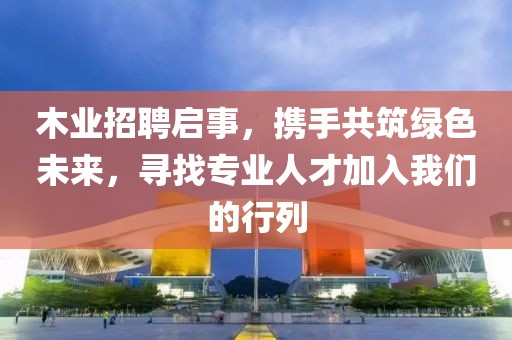 木业招聘启事，携手共筑绿色未来，寻找专业人才加入我们的行列